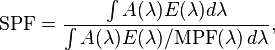 $\mathrm{SPF} = \frac{\int A(\lambda)E(\lambda)d\lambda}{\int A(\lambda)E(\lambda)/\mathrm{MPF}(\lambda)\,d\lambda},$